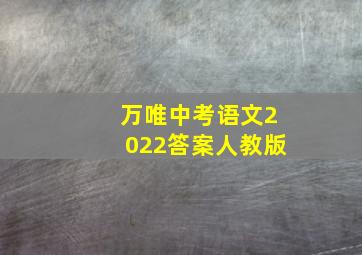 万唯中考语文2022答案人教版